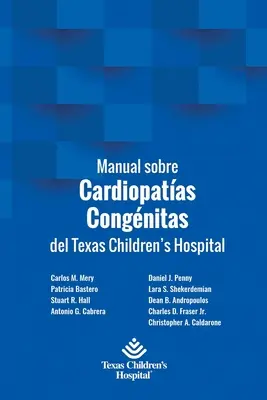 Manual sobre
Cardiopatías Congénitas
del Texas Children's Hospital

Carlos M. Mery
Patricia Bastero
Stuart R. Hall
Antonio G. Cabrera

Daniel J. Penny
Lara S. Shekerdemian
Dean B. Andropoulos
Charles D. Fraser Jr.
Christopher A. Caldarone

Texas Children's Hospital